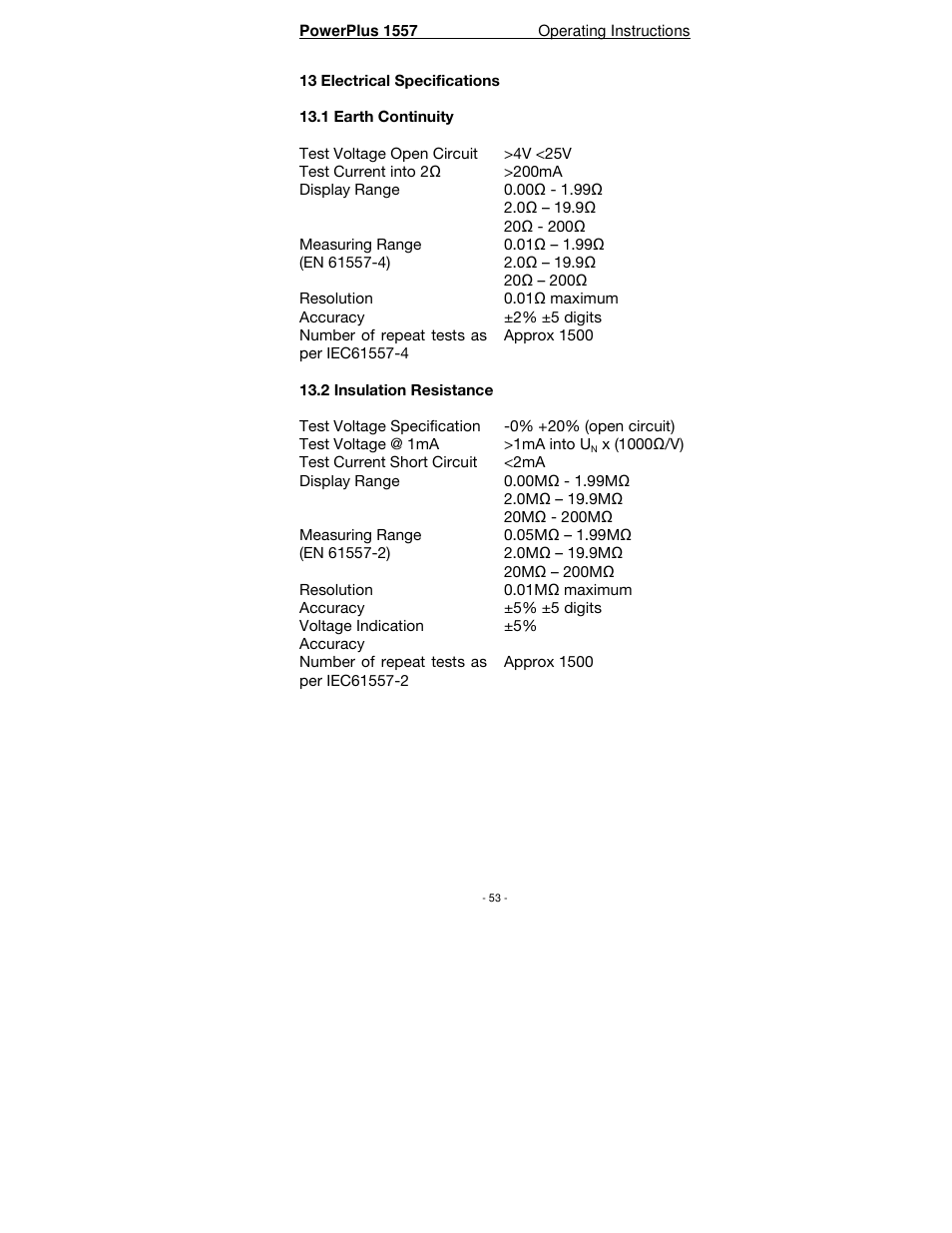 PowerPlus 1557 Operating Instructions

13 Electrical Specifications

13.1 Earth Continuity

| | |
|---|---|
| Test Voltage Open Circuit | >4V <25V |
| Test Current into 2Ω | >200mA |
| Display Range | 0.00Ω - 1.99Ω |
| | 2.0Ω – 19.9Ω |
| | 20Ω - 200Ω |
| Measuring Range (EN 61557-4) | 0.01Ω – 1.99Ω |
| | 2.0Ω – 19.9Ω |
| | 20Ω – 200Ω |
| Resolution | 0.01Ω maximum |
| Accuracy | ±2% ±5 digits |
| Number of repeat tests as per IEC61557-4 | Approx 1500 |

13.2 Insulation Resistance

| | |
|---|---|
| Test Voltage Specification | -0% +20% (open circuit) |
| Test Voltage @ 1mA | >1mA into $U_N$ x (1000Ω/V) |
| Test Current Short Circuit | <2mA |
| Display Range | 0.00MΩ - 1.99MΩ |
| | 2.0MΩ – 19.9MΩ |
| | 20MΩ - 200MΩ |
| Measuring Range (EN 61557-2) | 0.05MΩ – 1.99MΩ |
| | 2.0MΩ – 19.9MΩ |
| | 20MΩ – 200MΩ |
| Resolution | 0.01MΩ maximum |
| Accuracy | ±5% ±5 digits |
| Voltage Indication Accuracy | ±5% |
| Number of repeat tests as per IEC61557-2 | Approx 1500 |

- 53 -